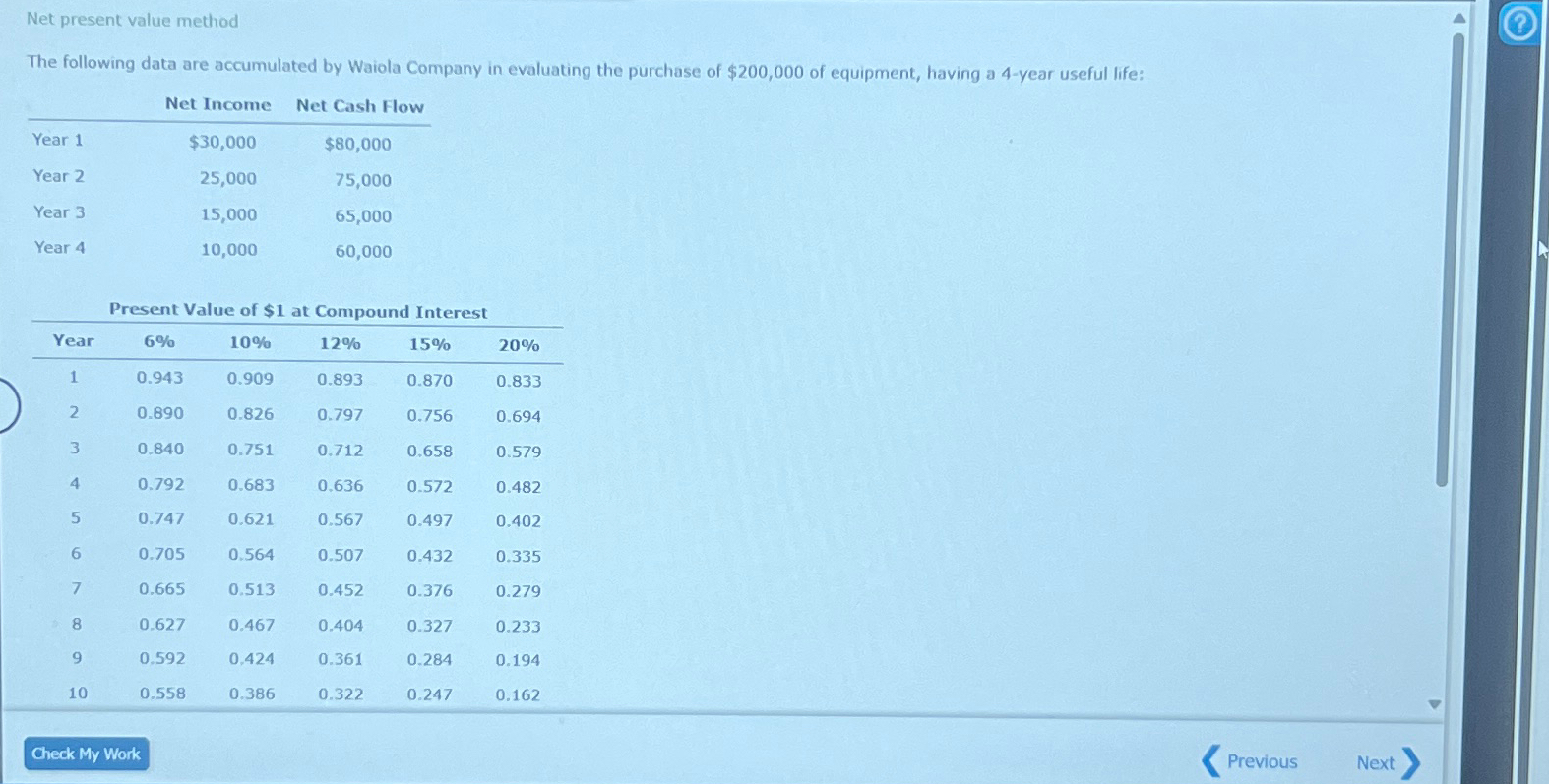 Net present value method

The following data are accumulated by Waiola Company in evaluating the purchase of $200,000 of equipment, having a 4-year useful life:

| | Net Income | Net Cash Flow |
|---|---|---|
| Year 1 | $30,000 | $80,000 |
| Year 2 | 25,000 | 75,000 |
| Year 3 | 15,000 | 65,000 |
| Year 4 | 10,000 | 60,000 |

Present Value of $1 at Compound Interest

| Year | 6% | 10% | 12% | 15% | 20% |
|---|---|---|---|---|---|
| 1 | 0.943 | 0.909 | 0.893 | 0.870 | 0.833 |
| 2 | 0.890 | 0.826 | 0.797 | 0.756 | 0.694 |
| 3 | 0.840 | 0.751 | 0.712 | 0.658 | 0.579 |
| 4 | 0.792 | 0.683 | 0.636 | 0.572 | 0.482 |
| 5 | 0.747 | 0.621 | 0.567 | 0.497 | 0.402 |
| 6 | 0.705 | 0.564 | 0.507 | 0.432 | 0.335 |
| 7 | 0.665 | 0.513 | 0.452 | 0.376 | 0.279 |
| 8 | 0.627 | 0.467 | 0.404 | 0.327 | 0.233 |
| 9 | 0.592 | 0.424 | 0.361 | 0.284 | 0.194 |
| 10 | 0.558 | 0.386 | 0.322 | 0.247 | 0.162 |

Check My Work

Previous

Next